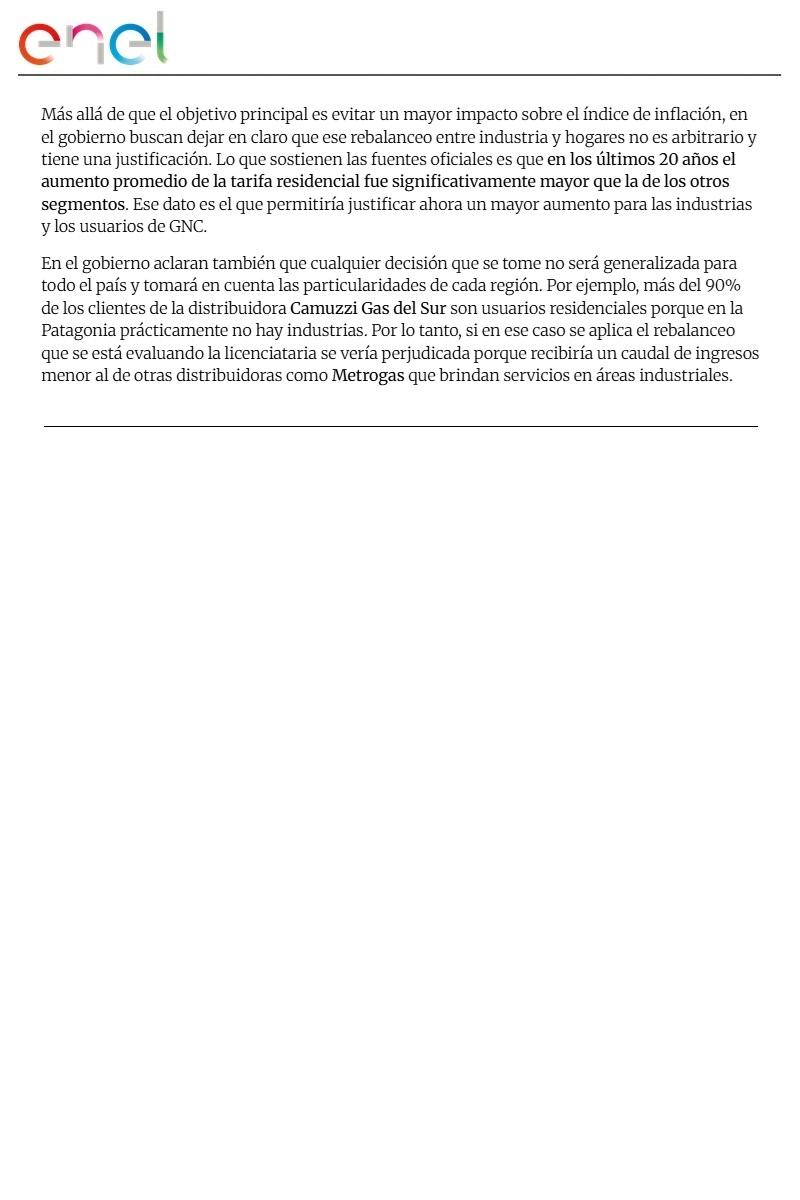 enel

Más allá de que el objetivo principal es evitar un mayor impacto sobre el índice de inflación, en el gobierno buscan dejar en claro que ese rebalanceo entre industria y hogares no es arbitrario y tiene una justificación. Lo que sostienen las fuentes oficiales es que en los últimos 20 años el aumento promedio de la tarifa residencial fue significativamente mayor que la de los otros segmentos. Ese dato es el que permitiría justificar ahora un mayor aumento para las industrias y los usuarios de GNC.

En el gobierno aclaran también que cualquier decisión que se tome no será generalizada para todo el país y tomará en cuenta las particularidades de cada región. Por ejemplo, más del 90% de los clientes de la distribuidora Camuzzi Gas del Sur son usuarios residenciales porque en la Patagonia prácticamente no hay industrias. Por lo tanto, si en ese caso se aplica el rebalanceo que se está evaluando la licenciataria se vería perjudicada porque recibiría un caudal de ingresos menor al de otras distribuidoras como Metrogas que brindan servicios en áreas industriales.